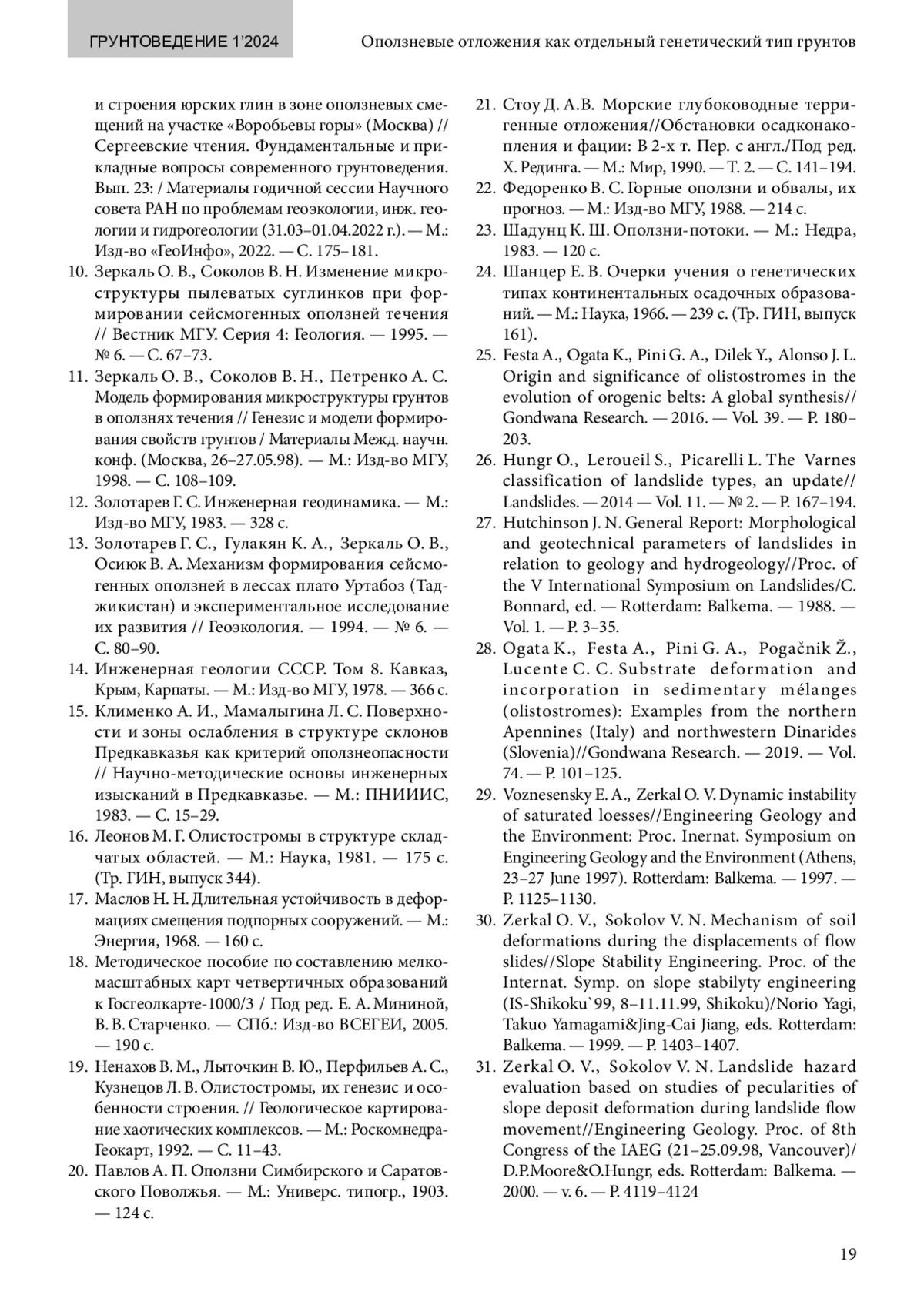 ГРУНТОВЕДЕНИЕ 1'2024

Оползневые отложения как отдельный генетический тип грунтов

и строения юрских глин в зоне оползневых смещений на участке «Воробьевы горы» (Москва) // Сергеевские чтения. Фундаментальные и прикладные вопросы современного грунтоведения. Вып. 23: / Материалы годичной сессии Научного совета РАН по проблемам геоэкологии, инж. геологии и гидрогеологии (31.03–01.04.2022 г.). — М.: Изд-во «ГеоИнфо», 2022. — С. 175–181.

10. Зеркаль О. В., Соколов В. Н. Изменение микроструктуры пылеватых суглинков при формировании сейсмогенных оползней течения // Вестник МГУ. Серия 4: Геология. — 1995. — № 6. — С. 67–73.

11. Зеркаль О. В., Соколов В. Н., Петренко А. С. Модель формирования микроструктуры грунтов в оползнях течения // Генезис и модели формирования свойств грунтов / Материалы Межд. научн. конф. (Москва, 26–27.05.98). — М.: Изд-во МГУ, 1998. — С. 108–109.

12. Золотарев Г. С. Инженерная геодинамика. — М.: Изд-во МГУ, 1983. — 328 с.

13. Золотарев Г. С., Гулакян К. А., Зеркаль О. В., Осиюк В. А. Механизм формирования сейсмогенных оползней в лессах плато Уртабоз (Таджикистан) и экспериментальное исследование их развития // Геоэкология. — 1994. — № 6. — С. 80–90.

14. Инженерная геологии СССР. Том 8. Кавказ, Крым, Карпаты. — М.: Изд-во МГУ, 1978. — 366 с.

15. Клименко А. И., Мамалыгина Л. С. Поверхности и зоны ослабления в структуре склонов Предкавказья как критерий оползнеопасности // Научно-методические основы инженерных изысканий в Предкавказье. — М.: ПНИИИС, 1983. — С. 15–29.

16. Леонов М. Г. Олистостромы в структуре складчатых областей. — М.: Наука, 1981. — 175 с. (Тр. ГИН, выпуск 344).

17. Маслов Н. Н. Длительная устойчивость в деформациях смещения подпорных сооружений. — М.: Энергия, 1968. — 160 с.

18. Методическое пособие по составлению мелкомасштабных карт четвертичных образований к Госгеолкарте-1000/3 / Под ред. Е. А. Мининой, В. В. Старченко. — СПб.: Изд-во ВСЕГЕИ, 2005. — 190 с.

19. Ненахов В. М., Лыточкин В. Ю., Перфильев А. С., Кузнецов Л. В. Олистостромы, их генезис и особенности строения. // Геологическое картирование хаотических комплексов. — М.: Роскомнедра-Геокарт, 1992. — С. 11–43.

20. Павлов А. П. Оползни Симбирского и Саратовского Поволжья. — М.: Универс. типогр., 1903. — 124 с.

21. Стоу Д. А.В. Морские глубоководные терригенные отложения//Обстановки осадконакопления и фации: В 2-х т. Пер. с англ./Под ред. Х. Рединга. — М.: Мир, 1990. — Т. 2. — С. 141–194.

22. Федоренко В. С. Горные оползни и обвалы, их прогноз. — М.: Изд-во МГУ, 1988. — 214 с.

23. Шадунц К. Ш. Оползни-потоки. — М.: Недра, 1983. — 120 с.

24. Шанцер Е. В. Очерки учения о генетических типах континентальных осадочных образований. — М.: Наука, 1966. — 239 с. (Тр. ГИН, выпуск 161).

25. Festa A., Ogata K., Pini G. A., Dilek Y., Alonso J. L. Origin and significance of olistostromes in the evolution of orogenic belts: A global synthesis// Gondwana Research. — 2016. — Vol. 39. — P. 180–203.

26. Hungr O., Leroueil S., Picarelli L. The Varnes classification of landslide types, an update// Landslides. — 2014 — Vol. 11. — № 2. — P. 167–194.

27. Hutchinson J. N. General Report: Morphological and geotechnical parameters of landslides in relation to geology and hydrogeology//Proc. of the V International Symposium on Landslides/C. Bonnard, ed. — Rotterdam: Balkema. — 1988. — Vol. 1. — P. 3–35.

28. Ogata K., Festa A., Pini G. A., Pogačnik Ž., Lucente C. C. Substrate deformation and incorporation in sedimentary mélanges (olistostromes): Examples from the northern Apennines (Italy) and northwestern Dinarides (Slovenia)//Gondwana Research. — 2019. — Vol. 74. — P. 101–125.

29. Voznesensky E. A., Zerkal O. V. Dynamic instability of saturated loesses//Engineering Geology and the Environment: Proc. Inernat. Symposium on Engineering Geology and the Environment (Athens, 23–27 June 1997). Rotterdam: Balkema. — 1997. — P. 1125–1130.

30. Zerkal O. V., Sokolov V. N. Mechanism of soil deformations during the displacements of flow slides//Slope Stability Engineering. Proc. of the Internat. Symp. on slope stabilyty engineering (IS-Shikoku`99, 8–11.11.99, Shikoku)/Norio Yagi, Takuo Yamagami&Jing-Cai Jiang, eds. Rotterdam: Balkema. — 1999. — P. 1403–1407.

31. Zerkal O. V., Sokolov V. N. Landslide hazard evaluation based on studies of pecularities of slope deposit deformation during landslide flow movement//Engineering Geology. Proc. of 8th Congress of the IAEG (21–25.09.98, Vancouver)/ D.P.Moore&O.Hungr, eds. Rotterdam: Balkema. — 2000. — v. 6. — P. 4119–4124

19